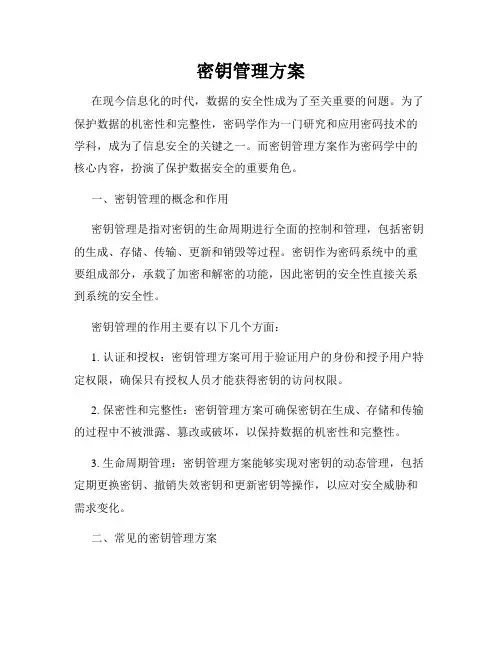 密钥管理方案

在现今信息化的时代，数据的安全性成为了至关重要的问题。为了保护数据的机密性和完整性，密码学作为一门研究和应用密码技术的学科，成为了信息安全的关键之一。而密钥管理方案作为密码学中的核心内容，扮演了保护数据安全的重要角色。

一、密钥管理的概念和作用

密钥管理是指对密钥的生命周期进行全面的控制和管理，包括密钥的生成、存储、传输、更新和销毁等过程。密钥作为密码系统中的重要组成部分，承载了加密和解密的功能，因此密钥的安全性直接关系到系统的安全性。

密钥管理的作用主要有以下几个方面：

1. 认证和授权：密钥管理方案可用于验证用户的身份和授予用户特定权限，确保只有授权人员才能获得密钥的访问权限。

2. 保密性和完整性：密钥管理方案可确保密钥在生成、存储和传输的过程中不被泄露、篡改或破坏，以保持数据的机密性和完整性。

3. 生命周期管理：密钥管理方案能够实现对密钥的动态管理，包括定期更换密钥、撤销失效密钥和更新密钥等操作，以应对安全威胁和需求变化。

二、常见的密钥管理方案